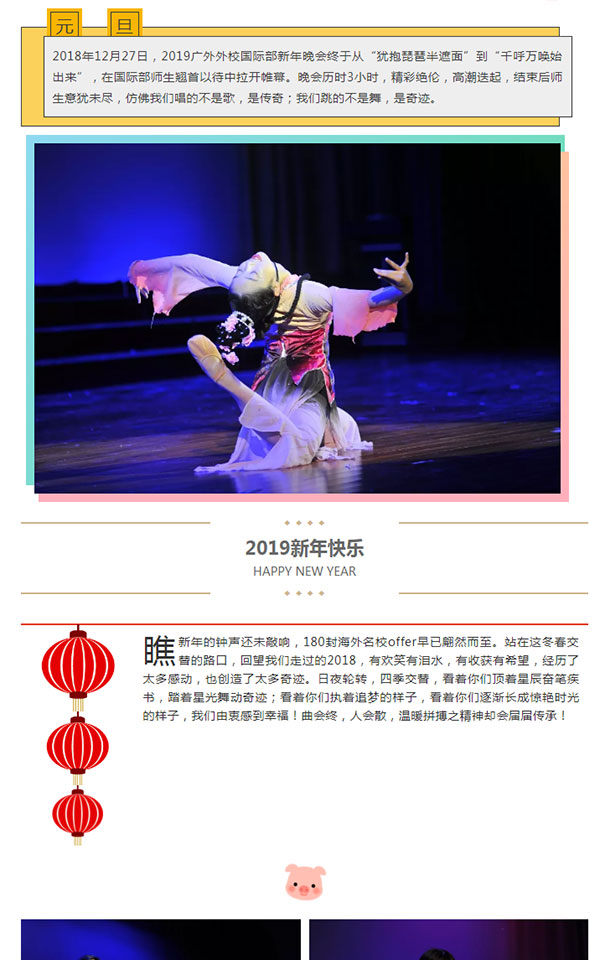 元 旦

2018年12月27日，2019广外外校国际部新年晚会终于从“犹抱琵琶半遮面”到“千呼万唤始出来”，在国际部师生翘首以待中拉开帷幕。晚会历时3小时，精彩绝伦，高潮迭起，结束后师生意犹未尽，仿佛我们唱的不是歌，是传奇；我们跳的不是舞，是奇迹。

2019新年快乐
HAPPY NEW YEAR

瞧新年的钟声还未敲响，180封海外名校offer早已翩然而至。站在这冬春交替的路口，回望我们走过的2018，有欢笑有泪水，有收获有希望，经历了太多感动，也创造了太多奇迹。日夜轮转，四季交替，看着你们顶着星辰奋笔疾书，踏着星光舞动奇迹；看着你们执着追梦的样子，看着你们逐渐长成惊艳时光的样子，我们由衷感到幸福！曲会终，人会散，温暖拼搏之精神却会届届传承！